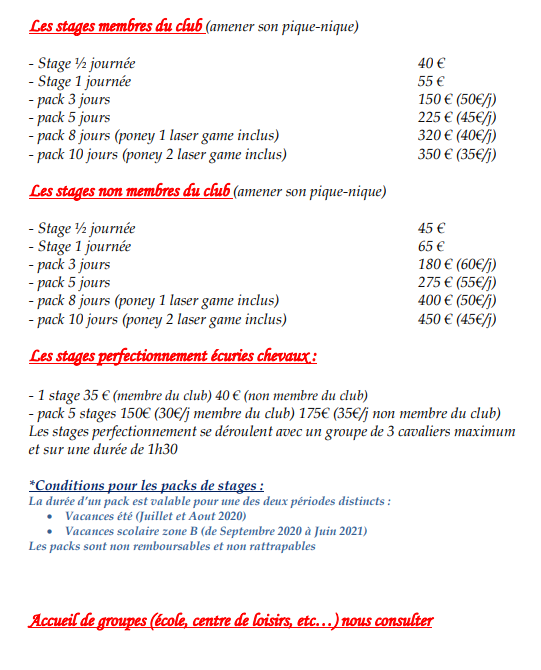 Les stages membres du club (amener son pique-nique)

| | |
|---|---|
| - Stage ½ journée | 40 € |
| - Stage 1 journée | 55 € |
| - pack 3 jours | 150 € (50€/j) |
| - pack 5 jours | 225 € (45€/j) |
| - pack 8 jours (poney 1 laser game inclus) | 320 € (40€/j) |
| - pack 10 jours (poney 2 laser game inclus) | 350 € (35€/j) |

Les stages non membres du club (amener son pique-nique)

| | |
|---|---|
| - Stage ½ journée | 45 € |
| - Stage 1 journée | 65 € |
| - pack 3 jours | 180 € (60€/j) |
| - pack 5 jours | 275 € (55€/j) |
| - pack 8 jours (poney 1 laser game inclus) | 400 € (50€/j) |
| - pack 10 jours (poney 2 laser game inclus) | 450 € (45€/j) |

Les stages perfectionnement écuries chevaux :

- 1 stage 35 € (membre du club) 40 € (non membre du club)
- pack 5 stages 150€ (30€/j membre du club) 175€ (35€/j non membre du club)
Les stages perfectionnement se déroulent avec un groupe de 3 cavaliers maximum et sur une durée de 1h30

*Conditions pour les packs de stages :
La durée d'un pack est valable pour une des deux périodes distincts :
• Vacances été (Juillet et Aout 2020)
• Vacances scolaire zone B (de Septembre 2020 à Juin 2021)
Les packs sont non remboursables et non rattrapables

Accueil de groupes (école, centre de loisirs, etc…) nous consulter